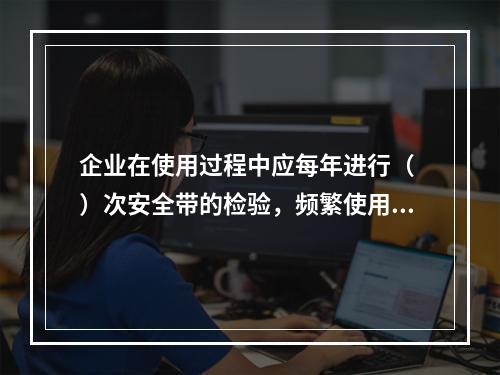 企业在使用过程中应每年进行（ ）次安全带的检验，频繁使用...